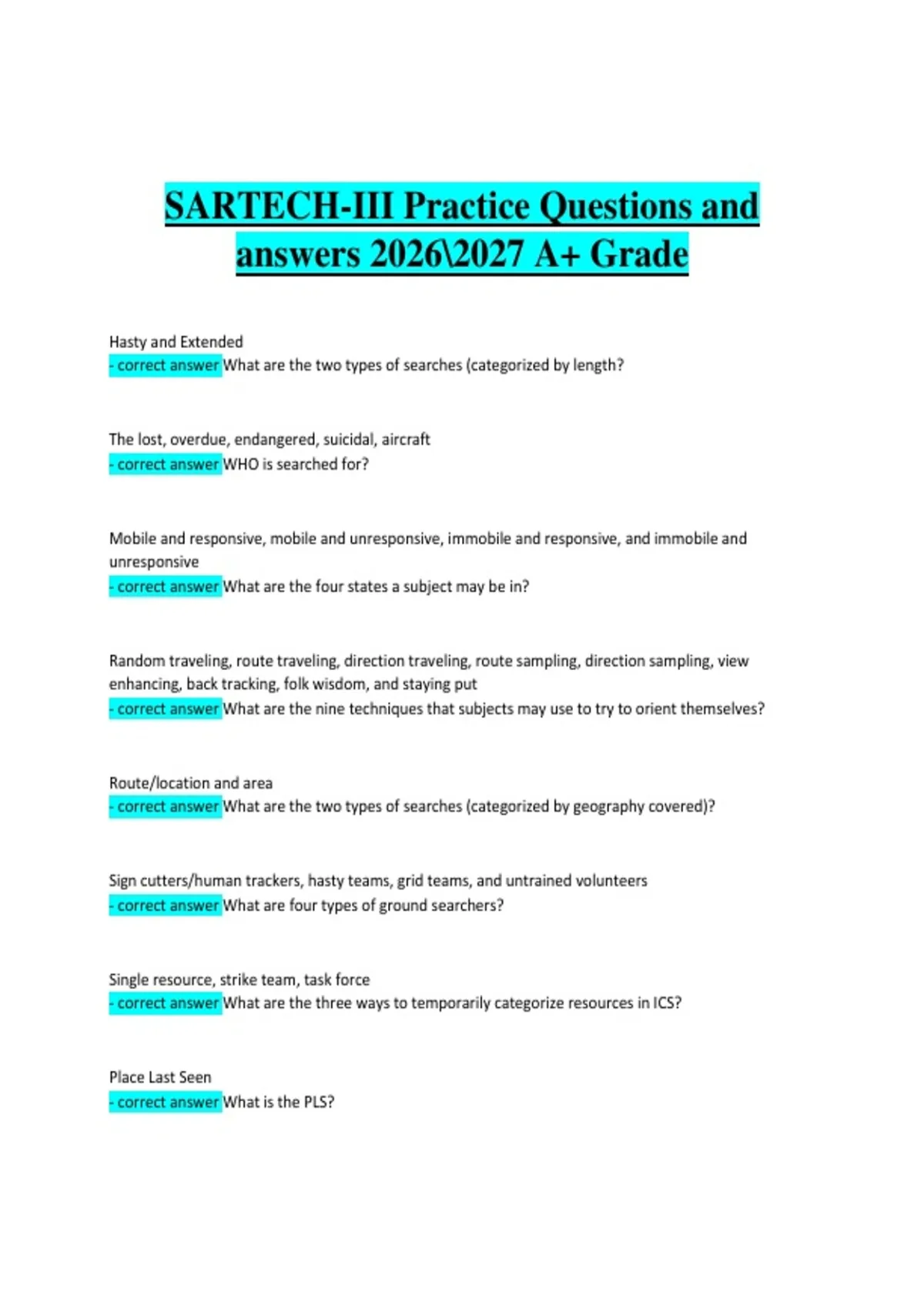 SARTECH-III Practice Questions and answers 2026\2027 A+ Grade

Hasty and Extended
- correct answer What are the two types of searches (categorized by length?

The lost, overdue, endangered, suicidal, aircraft
- correct answer WHO is searched for?

Mobile and responsive, mobile and unresponsive, immobile and responsive, and immobile and unresponsive
- correct answer What are the four states a subject may be in?

Random traveling, route traveling, direction traveling, route sampling, direction sampling, view enhancing, back tracking, folk wisdom, and staying put
- correct answer What are the nine techniques that subjects may use to try to orient themselves?

Route/location and area
- correct answer What are the two types of searches (categorized by geography covered)?

Sign cutters/human trackers, hasty teams, grid teams, and untrained volunteers
- correct answer What are four types of ground searchers?

Single resource, strike team, task force
- correct answer What are the three ways to temporarily categorize resources in ICS?

Place Last Seen
- correct answer What is the PLS?